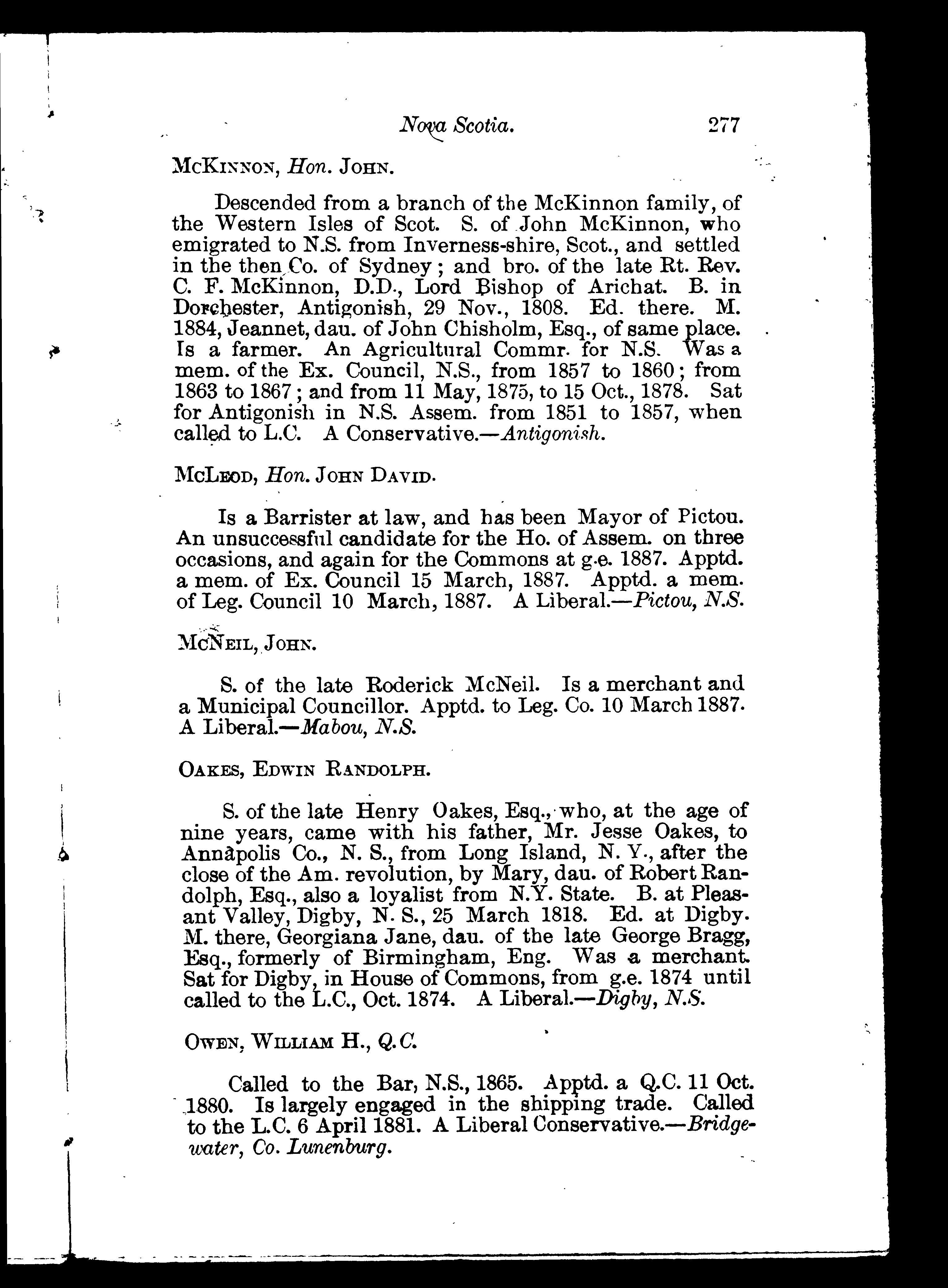 Nova Scotia. 277

McKinnon, Hon. John.

Descended from a branch of the McKinnon family, of the Western Isles of Scot. S. of John McKinnon, who emigrated to N.S. from Inverness-shire, Scot., and settled in the then Co. of Sydney; and bro. of the late Rt. Rev. C. F. McKinnon, D.D., Lord Bishop of Arichat. B. in Dorchester, Antigonish, 29 Nov., 1808. Ed. there. M. 1884, Jeannet, dau. of John Chisholm, Esq., of same place. Is a farmer. An Agricultural Commr. for N.S. Was a mem. of the Ex. Council, N.S., from 1857 to 1860; from 1863 to 1867; and from 11 May, 1875, to 15 Oct., 1878. Sat for Antigonish in N.S. Assem. from 1851 to 1857, when called to L.C. A Conservative.—Antigonish.

McLeod, Hon. John David.

Is a Barrister at law, and has been Mayor of Pictou. An unsuccessful candidate for the Ho. of Assem. on three occasions, and again for the Commons at g.e. 1887. Apptd. a mem. of Ex. Council 15 March, 1887. Apptd. a mem. of Leg. Council 10 March, 1887. A Liberal.—Pictou, N.S.

McNeil, John.

S. of the late Roderick McNeil. Is a merchant and a Municipal Councillor. Apptd. to Leg. Co. 10 March 1887. A Liberal.—Mabou, N.S.

Oakes, Edwin Randolph.

S. of the late Henry Oakes, Esq., who, at the age of nine years, came with his father, Mr. Jesse Oakes, to Annapolis Co., N. S., from Long Island, N. Y., after the close of the Am. revolution, by Mary, dau. of Robert Randolph, Esq., also a loyalist from N.Y. State. B. at Pleasant Valley, Digby, N. S., 25 March 1818. Ed. at Digby. M. there, Georgiana Jane, dau. of the late George Bragg, Esq., formerly of Birmingham, Eng. Was a merchant. Sat for Digby, in House of Commons, from g.e. 1874 until called to the L.C., Oct. 1874. A Liberal.—Digby, N.S.

Owen, William H., Q.C.

Called to the Bar, N.S., 1865. Apptd. a Q.C. 11 Oct. 1880. Is largely engaged in the shipping trade. Called to the L.C. 6 April 1881. A Liberal Conservative.—Bridgewater, Co. Lunenburg.